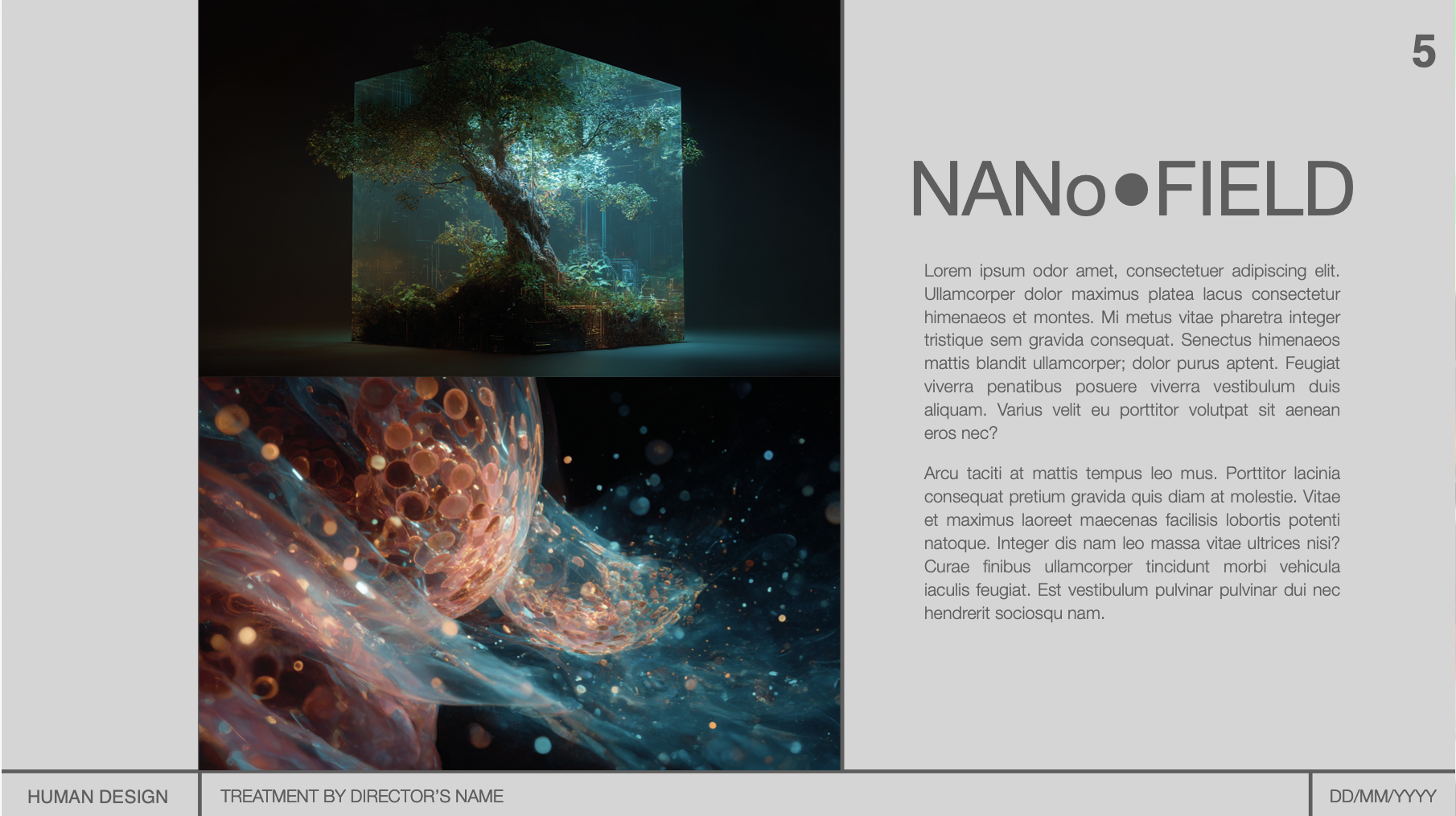 5

NANo•FIELD

Lorem ipsum odor amet, consectetuer adipiscing elit. Ullamcorper dolor maximus platea lacus consectetur himenaeos et montes. Mi metus vitae pharetra integer tristique sem gravida consequat. Senectus himenaeos mattis blandit ullamcorper; dolor purus aptent. Feugiat viverra penatibus posuere viverra vestibulum duis aliquam. Varius velit eu porttitor volutpat sit aenean eros nec?

Arcu taciti at mattis tempus leo mus. Porttitor lacinia consequat pretium gravida quis diam at molestie. Vitae et maximus laoreet maecenas facilisis lobortis potenti natoque. Integer dis nam leo massa vitae ultrices nisi? Curae finibus ullamcorper tincidunt morbi vehicula iaculis feugiat. Est vestibulum pulvinar pulvinar dui nec hendrerit sociosqu nam.

HUMAN DESIGN

TREATMENT BY DIRECTOR'S NAME

DD/MM/YYYY